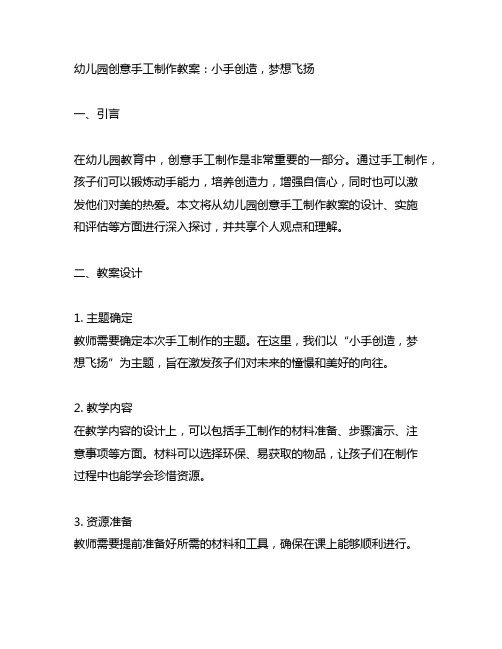 幼儿园创意手工制作教案：小手创造，梦想飞扬

一、引言

在幼儿园教育中，创意手工制作是非常重要的一部分。通过手工制作，孩子们可以锻炼动手能力，培养创造力，增强自信心，同时也可以激发他们对美的热爱。本文将从幼儿园创意手工制作教案的设计、实施和评估等方面进行深入探讨，并共享个人观点和理解。

二、教案设计

1. 主题确定
教师需要确定本次手工制作的主题。在这里，我们以“小手创造，梦想飞扬”为主题，旨在激发孩子们对未来的憧憬和美好的向往。

2. 教学内容
在教学内容的设计上，可以包括手工制作的材料准备、步骤演示、注意事项等方面。材料可以选择环保、易获取的物品，让孩子们在制作过程中也能学会珍惜资源。

3. 资源准备
教师需要提前准备好所需的材料和工具，确保在课上能够顺利进行。